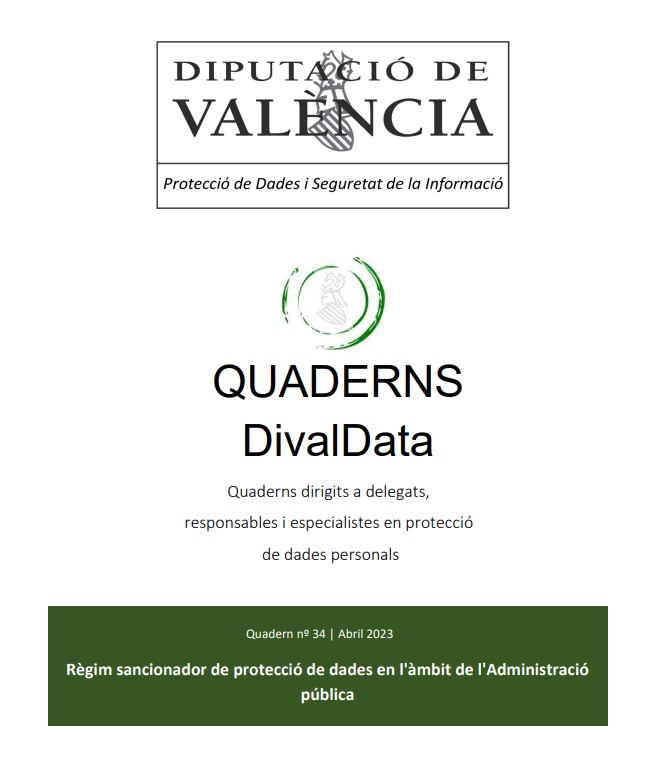 DIPUTACIÓ DE VALÈNCIA

Protecció de Dades i Seguretat de la Informació

QUADERNS DivalData

Quaderns dirigits a delegats, responsables i especialistes en protecció de dades personals

Quadern nº 34 | Abril 2023

Règim sancionador de protecció de dades en l'àmbit de l'Administració pública